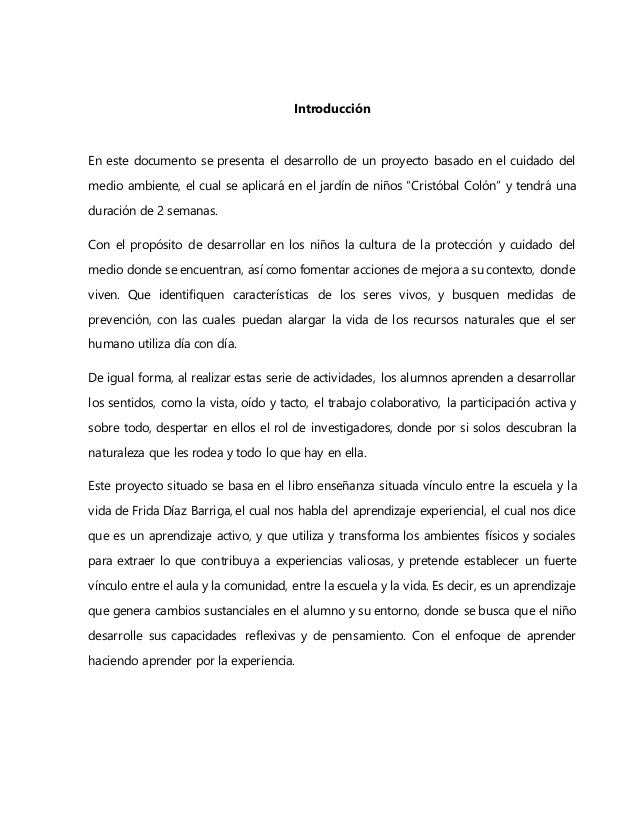 Introducción

En este documento se presenta el desarrollo de un proyecto basado en el cuidado del medio ambiente, el cual se aplicará en el jardín de niños "Cristóbal Colón" y tendrá una duración de 2 semanas.

Con el propósito de desarrollar en los niños la cultura de la protección y cuidado del medio donde se encuentran, así como fomentar acciones de mejora a su contexto, donde viven. Que identifiquen características de los seres vivos, y busquen medidas de prevención, con las cuales puedan alargar la vida de los recursos naturales que el ser humano utiliza día con día.

De igual forma, al realizar estas serie de actividades, los alumnos aprenden a desarrollar los sentidos, como la vista, oído y tacto, el trabajo colaborativo, la participación activa y sobre todo, despertar en ellos el rol de investigadores, donde por si solos descubran la naturaleza que les rodea y todo lo que hay en ella.

Este proyecto situado se basa en el libro enseñanza situada vínculo entre la escuela y la vida de Frida Díaz Barriga, el cual nos habla del aprendizaje experiencial, el cual nos dice que es un aprendizaje activo, y que utiliza y transforma los ambientes físicos y sociales para extraer lo que contribuya a experiencias valiosas, y pretende establecer un fuerte vínculo entre el aula y la comunidad, entre la escuela y la vida. Es decir, es un aprendizaje que genera cambios sustanciales en el alumno y su entorno, donde se busca que el niño desarrolle sus capacidades reflexivas y de pensamiento. Con el enfoque de aprender haciendo aprender por la experiencia.